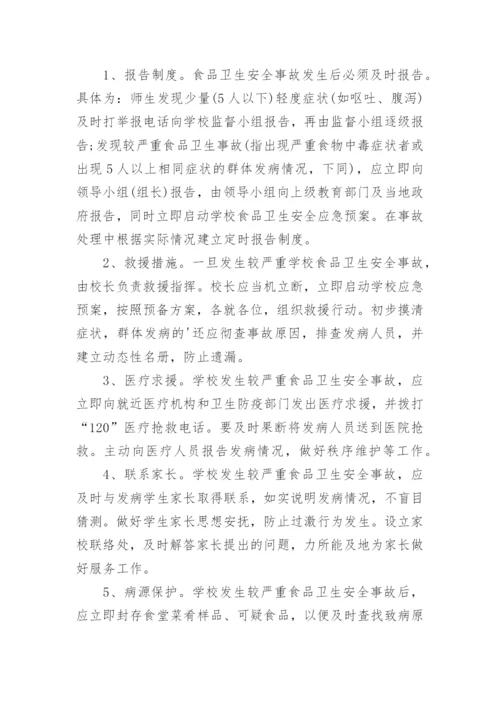 1、报告制度。食品卫生安全事故发生后必须及时报告。具体为：师生发现少量(5人以下)轻度症状(如呕吐、腹泻)及时打举报电话向学校监督小组报告，再由监督小组逐级报告;发现较严重食品卫生事故(指出现严重食物中毒症状者或出现5人以上相同症状的群体发病情况，下同)，应立即向领导小组(组长)报告，由领导小组向上级教育部门及当地政府报告，同时立即启动学校食品卫生安全应急预案。在事故处理中根据实际情况建立定时报告制度。

2、救援措施。一旦发生较严重学校食品卫生安全事故，由校长负责救援指挥。校长应当机立断，立即启动学校应急预案，按照预备方案，各就各位，组织救援行动。初步摸清症状，群体发病的'还应彻查事故原因，排查发病人员，并建立动态性名册，防止遗漏。

3、医疗求援。学校发生较严重食品卫生安全事故，应立即向就近医疗机构和卫生防疫部门发出医疗求援，并拨打“120”医疗抢救电话。要及时果断将发病人员送到医院抢救。主动向医疗人员报告发病情况，做好秩序维护等工作。

4、联系家长。学校发生较严重食品卫生安全事故，应及时与发病学生家长取得联系，如实说明发病情况，不盲目猜测。做好学生家长思想安抚，防止过激行为发生。设立家校联络处，及时解答家长提出的问题，力所能及地为家长做好服务工作。

5、病源保护。学校发生较严重食品卫生安全事故后，应立即封存食堂菜肴样品、可疑食品，以便及时查找致病原